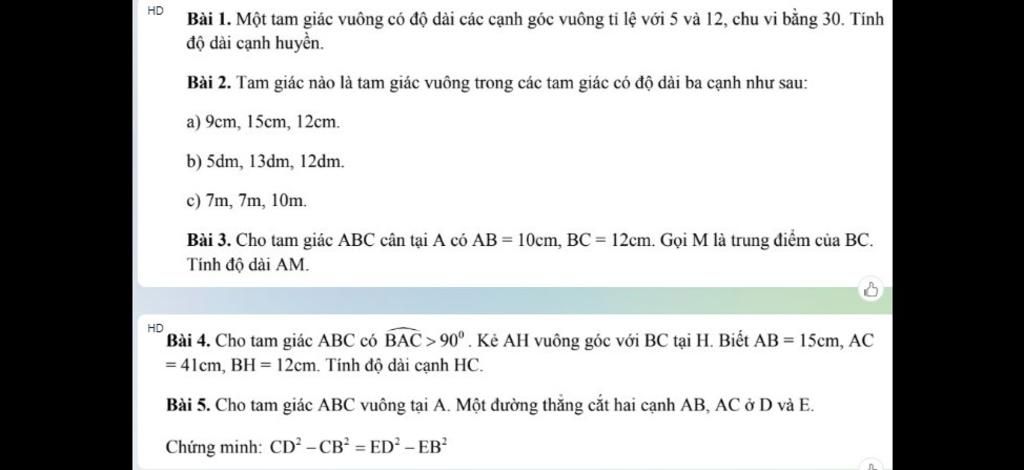 HD

Bài 1. Một tam giác vuông có độ dài các cạnh góc vuông tỉ lệ với 5 và 12, chu vi bằng 30. Tính độ dài cạnh huyền.

Bài 2. Tam giác nào là tam giác vuông trong các tam giác có độ dài ba cạnh như sau:

a) 9cm, 15cm, 12cm.

b) 5dm, 13dm, 12dm.

c) 7m, 7m, 10m.

Bài 3. Cho tam giác ABC cân tại A có AB = 10cm, BC = 12cm. Gọi M là trung điểm của BC. Tính độ dài AM.

HD

Bài 4. Cho tam giác ABC có $\widehat{BAC} > 90^0$. Kẻ AH vuông góc với BC tại H. Biết AB = 15cm, AC = 41cm, BH = 12cm. Tính độ dài cạnh HC.

Bài 5. Cho tam giác ABC vuông tại A. Một đường thẳng cắt hai cạnh AB, AC ở D và E.

Chứng minh: $CD^2 - CB^2 = ED^2 - EB^2$